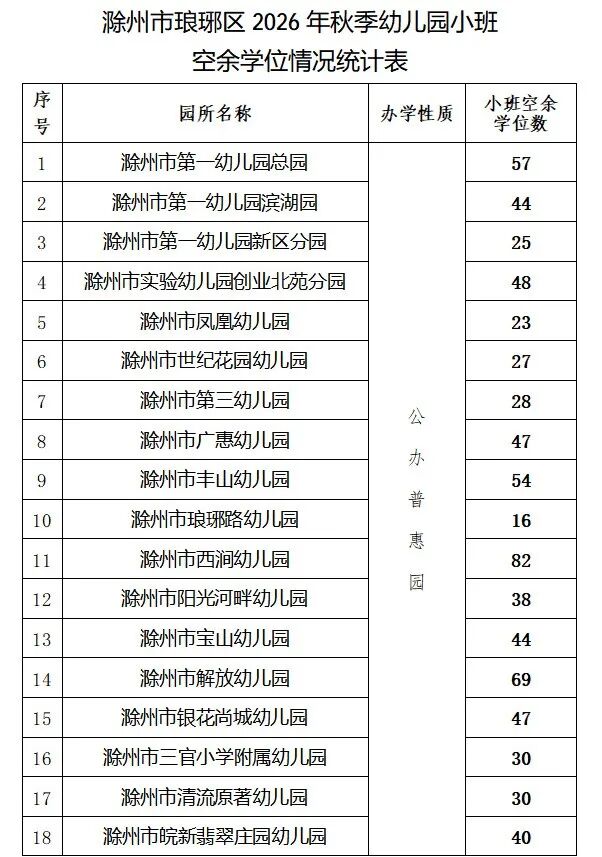 滁州市琅琊区 2026 年秋季幼儿园小班
空余学位情况统计表

| 序号 | 园所名称 | 办学性质 | 小班空余学位数 |
|---|---|---|---|
| 1 | 滁州市第一幼儿园总园 | 公办普惠园 | 57 |
| 2 | 滁州市第一幼儿园滨湖园 | | 44 |
| 3 | 滁州市第一幼儿园新区分园 | | 25 |
| 4 | 滁州市实验幼儿园创业北苑分园 | | 48 |
| 5 | 滁州市凤凰幼儿园 | | 23 |
| 6 | 滁州市世纪花园幼儿园 | | 27 |
| 7 | 滁州市第三幼儿园 | | 28 |
| 8 | 滁州市广惠幼儿园 | | 47 |
| 9 | 滁州市丰山幼儿园 | | 54 |
| 10 | 滁州市琅琊路幼儿园 | | 16 |
| 11 | 滁州市西涧幼儿园 | | 82 |
| 12 | 滁州市阳光河畔幼儿园 | | 38 |
| 13 | 滁州市宝山幼儿园 | | 44 |
| 14 | 滁州市解放幼儿园 | | 69 |
| 15 | 滁州市银花尚城幼儿园 | | 47 |
| 16 | 滁州市三官小学附属幼儿园 | | 30 |
| 17 | 滁州市清流原著幼儿园 | | 30 |
| 18 | 滁州市皖新翡翠庄园幼儿园 | | 40 |